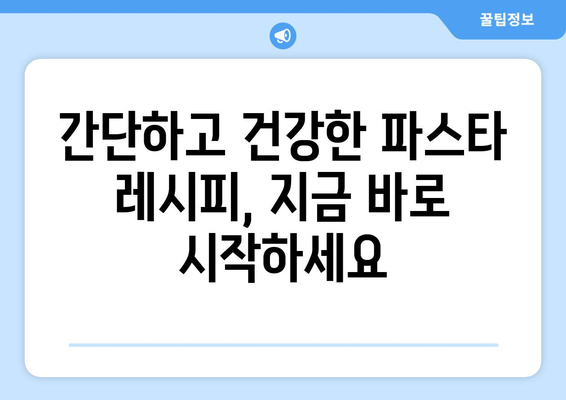 꿀팁정보

간단하고 건강한 파스타 레시피, 지금 바로 시작하세요